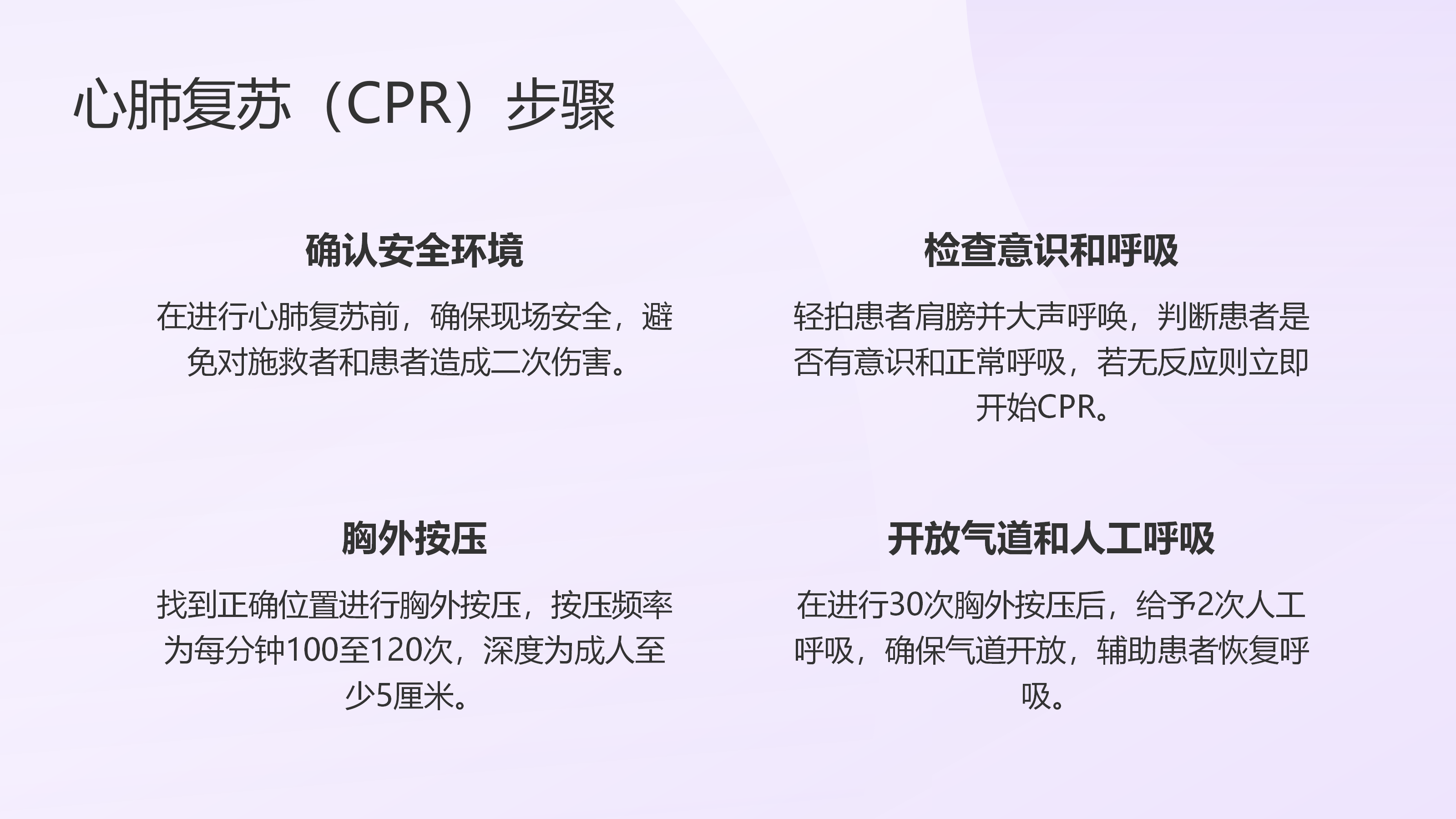 心肺复苏（CPR）步骤

确认安全环境

在进行心肺复苏前，确保现场安全，避免对施救者和患者造成二次伤害。

检查意识和呼吸

轻拍患者肩膀并大声呼唤，判断患者是否有意识和正常呼吸，若无反应则立即开始CPR。

胸外按压

找到正确位置进行胸外按压，按压频率为每分钟100至120次，深度为成人至少5厘米。

开放气道和人工呼吸

在进行30次胸外按压后，给予2次人工呼吸，确保气道开放，辅助患者恢复呼吸。